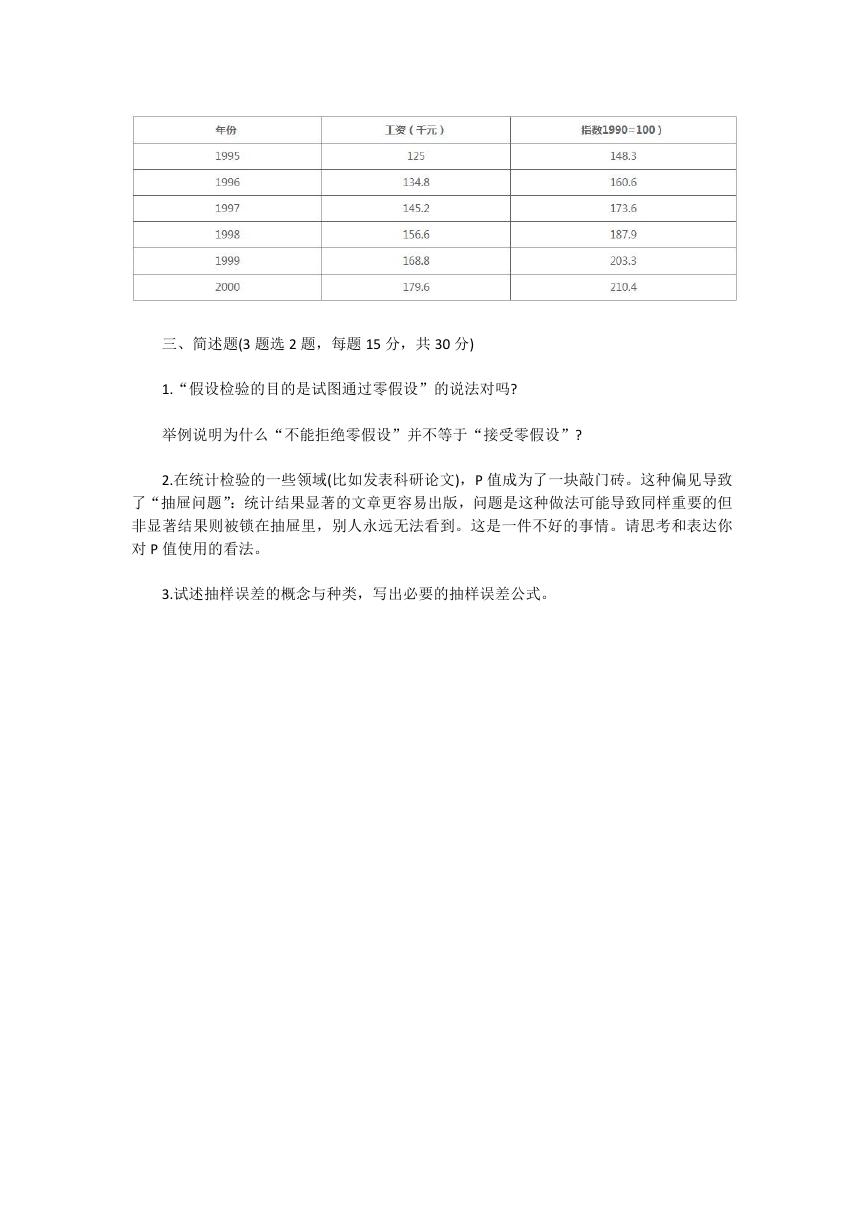 | 年份 | 工资（千元） | 指数1990=100） |
|---|---|---|
| 1995 | 125 | 148.3 |
| 1996 | 134.8 | 160.6 |
| 1997 | 145.2 | 173.6 |
| 1998 | 156.6 | 187.9 |
| 1999 | 168.8 | 203.3 |
| 2000 | 179.6 | 210.4 |

三、简述题(3 题选 2 题，每题 15 分，共 30 分)

1.“假设检验的目的是试图通过零假设”的说法对吗?

举例说明为什么“不能拒绝零假设”并不等于“接受零假设”？

2.在统计检验的一些领域(比如发表科研论文)，P 值成为了一块敲门砖。这种偏见导致了“抽屉问题”：统计结果显著的文章更容易出版，问题是这种做法可能导致同样重要的但非显著结果则被锁在抽屉里，别人永远无法看到。这是一件不好的事情。请思考和表达你对 P 值使用的看法。

3.试述抽样误差的概念与种类，写出必要的抽样误差公式。